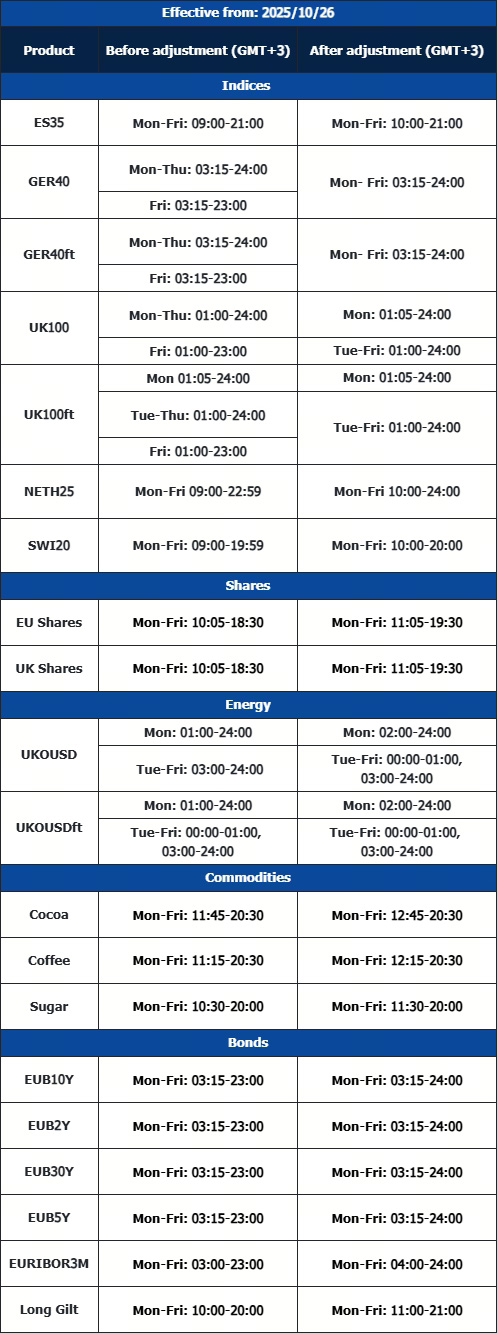 Effective from: 2025/10/26

| Product | Before adjustment (GMT+3) | After adjustment (GMT+3) |
|---|---|---|
| Indices | | |
| ES35 | Mon-Fri: 09:00-21:00 | Mon-Fri: 10:00-21:00 |
| GER40 | Mon-Thu: 03:15-24:00 | Mon- Fri: 03:15-24:00 |
| | Fri: 03:15-23:00 | |
| GER40ft | Mon-Thu: 03:15-24:00 | Mon- Fri: 03:15-24:00 |
| | Fri: 03:15-23:00 | |
| UK100 | Mon-Thu: 01:00-24:00 | Mon: 01:05-24:00 |
| | Fri: 01:00-23:00 | Tue-Fri: 01:00-24:00 |
| UK100ft | Mon 01:05-24:00 | Mon: 01:05-24:00 |
| | Tue-Thu: 01:00-24:00 | Tue-Fri: 01:00-24:00 |
| | Fri: 01:00-23:00 | |
| NETH25 | Mon-Fri 09:00-22:59 | Mon-Fri 10:00-24:00 |
| SWI20 | Mon-Fri: 09:00-19:59 | Mon-Fri: 10:00-20:00 |
| Shares | | |
| EU Shares | Mon-Fri: 10:05-18:30 | Mon-Fri: 11:05-19:30 |
| UK Shares | Mon-Fri: 10:05-18:30 | Mon-Fri: 11:05-19:30 |
| Energy | | |
| UKOUSD | Mon: 01:00-24:00 | Mon: 02:00-24:00 |
| | Tue-Fri: 03:00-24:00 | Tue-Fri: 00:00-01:00, 03:00-24:00 |
| UKOUSDft | Mon: 01:00-24:00 | Mon: 02:00-24:00 |
| | Tue-Fri: 00:00-01:00, 03:00-24:00 | Tue-Fri: 00:00-01:00, 03:00-24:00 |
| Commodities | | |
| Cocoa | Mon-Fri: 11:45-20:30 | Mon-Fri: 12:45-20:30 |
| Coffee | Mon-Fri: 11:15-20:30 | Mon-Fri: 12:15-20:30 |
| Sugar | Mon-Fri: 10:30-20:00 | Mon-Fri: 11:30-20:00 |
| Bonds | | |
| EUB10Y | Mon-Fri: 03:15-23:00 | Mon-Fri: 03:15-24:00 |
| EUB2Y | Mon-Fri: 03:15-23:00 | Mon-Fri: 03:15-24:00 |
| EUB30Y | Mon-Fri: 03:15-23:00 | Mon-Fri: 03:15-24:00 |
| EUB5Y | Mon-Fri: 03:15-23:00 | Mon-Fri: 03:15-24:00 |
| EURIBOR3M | Mon-Fri: 03:00-23:00 | Mon-Fri: 04:00-24:00 |
| Long Gilt | Mon-Fri: 10:00-20:00 | Mon-Fri: 11:00-21:00 |